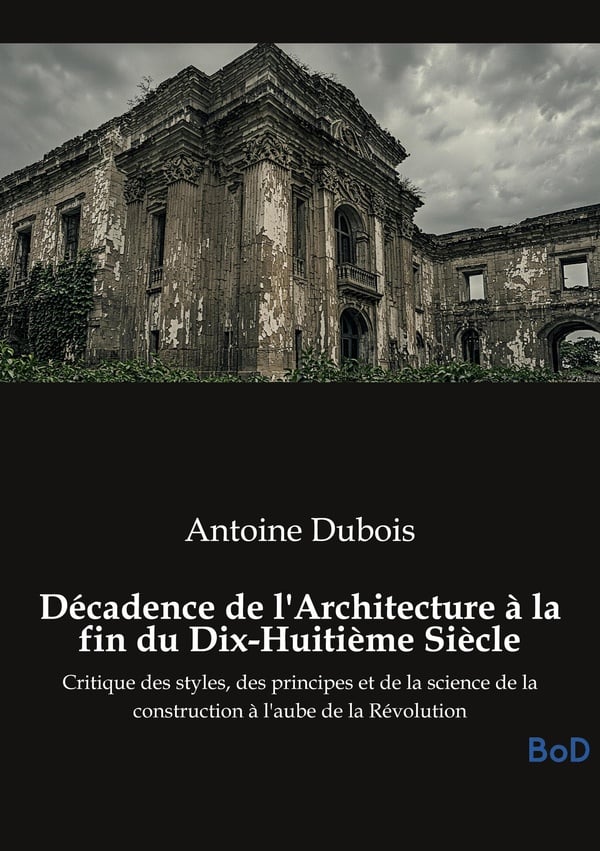 Antoine Dubois

Décadence de l'Architecture à la fin du Dix-Huitième Siècle

Critique des styles, des principes et de la science de la construction à l'aube de la Révolution

BoD